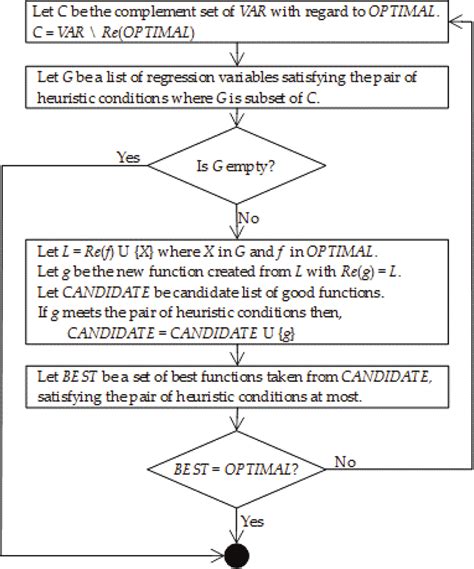 Let C be the complement set of VAR with regard to OPTIMAL.
C = VAR \ Re(OPTIMAL)

Let G be a list of regression variables satisfying the pair of heuristic conditions where G is subset of C.

Yes

Is G empty?

No

Let L = Re(f) U {X} where X in G and f in OPTIMAL.
Let g be the new function created from L with Re(g) = L.
Let CANDIDATE be candidate list of good functions.
If g meets the pair of heuristic conditions then,
CANDIDATE = CANDIDATE U {g}

Let BEST be a set of best functions taken from CANDIDATE, satisfying the pair of heuristic conditions at most.

BEST = OPTIMAL?

No

Yes